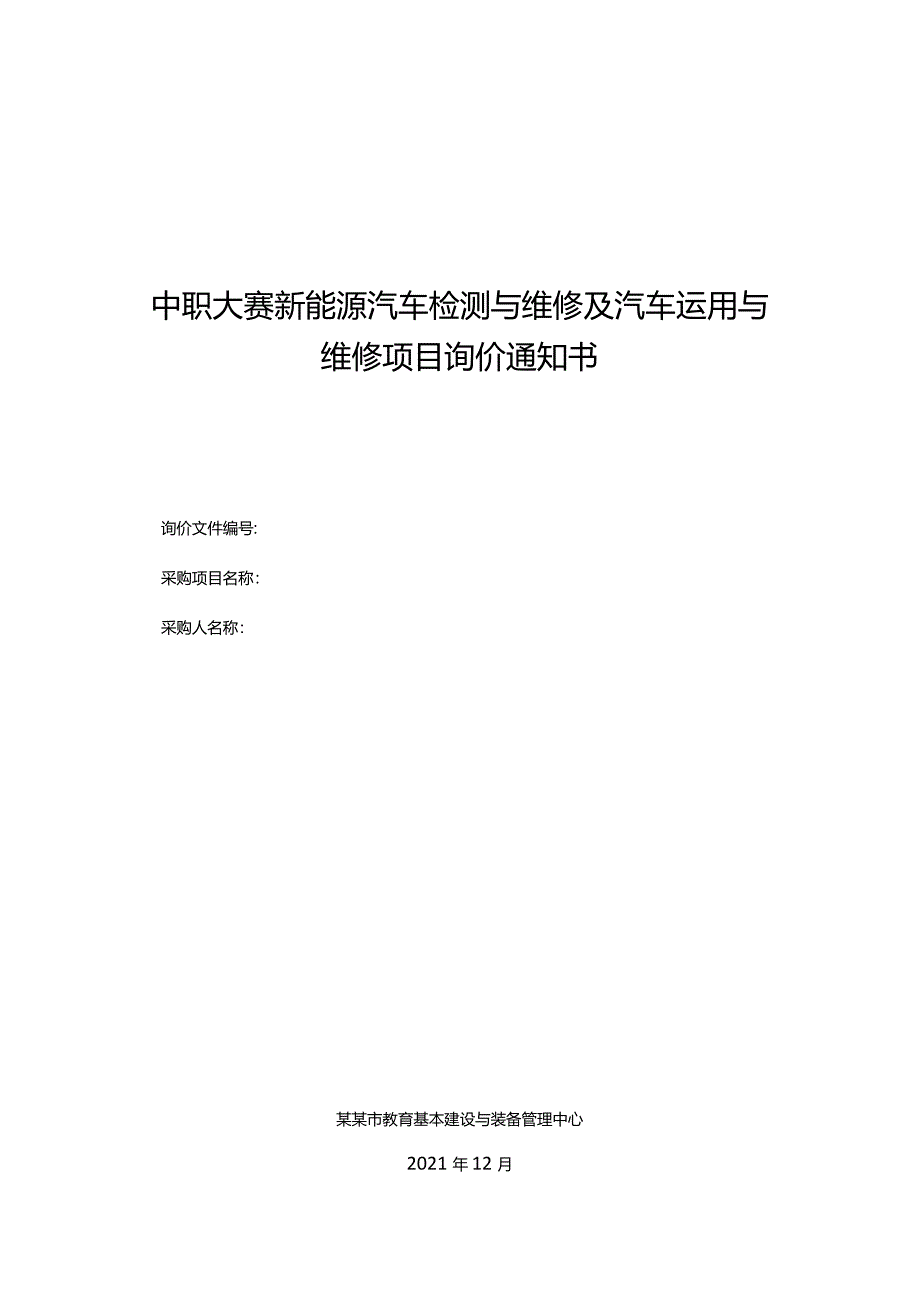 中职大赛新能源汽车检测与维修及汽车运用与维修项目询价通知书

询价文件编号:

采购项目名称:

采购人名称:

某某市教育基本建设与装备管理中心

2021 年 12 月